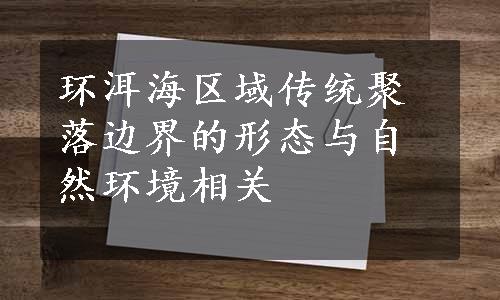 环洱海区域传统聚落边界的形态与自然环境相关